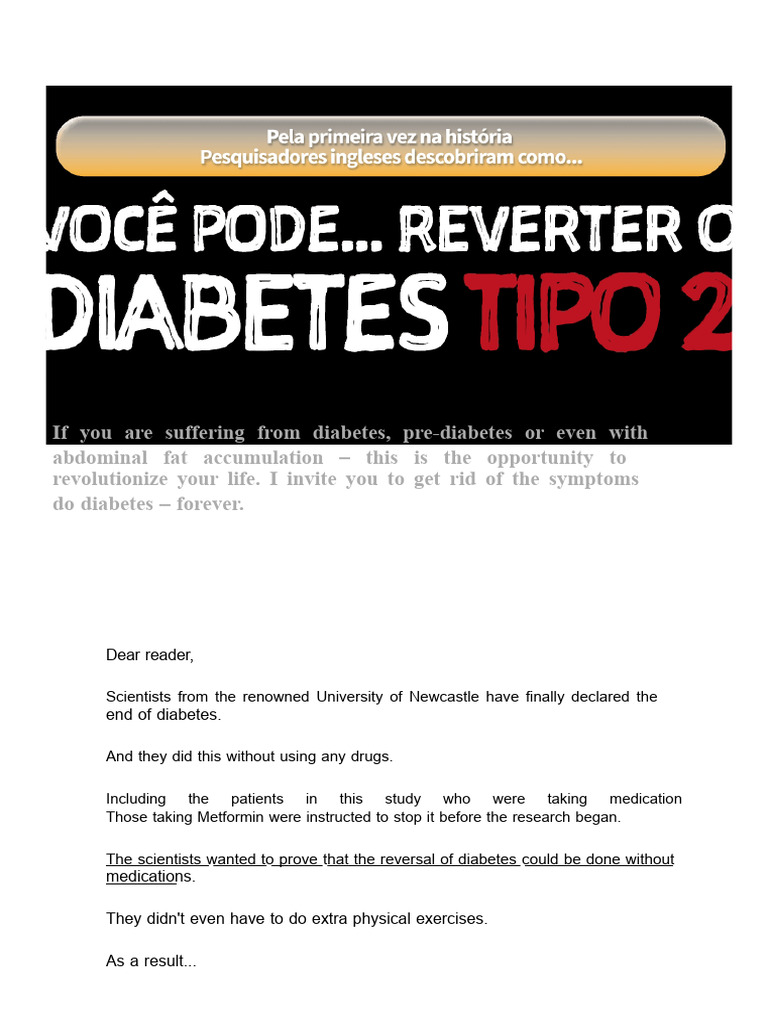 Pela primeira vez na história
Pesquisadores ingleses descobriram como...

VOCÊ PODE... REVERTER O
DIABETES TIPO 2

If you are suffering from diabetes, pre-diabetes or even with abdominal fat accumulation – this is the opportunity to revolutionize your life. I invite you to get rid of the symptoms do diabetes – forever.

Dear reader,

Scientists from the renowned University of Newcastle have finally declared the end of diabetes.

And they did this without using any drugs.

Including the patients in this study who were taking medication Those taking Metformin were instructed to stop it before the research began.

The scientists wanted to prove that the reversal of diabetes could be done without medications.

They didn't even have to do extra physical exercises.

As a result...